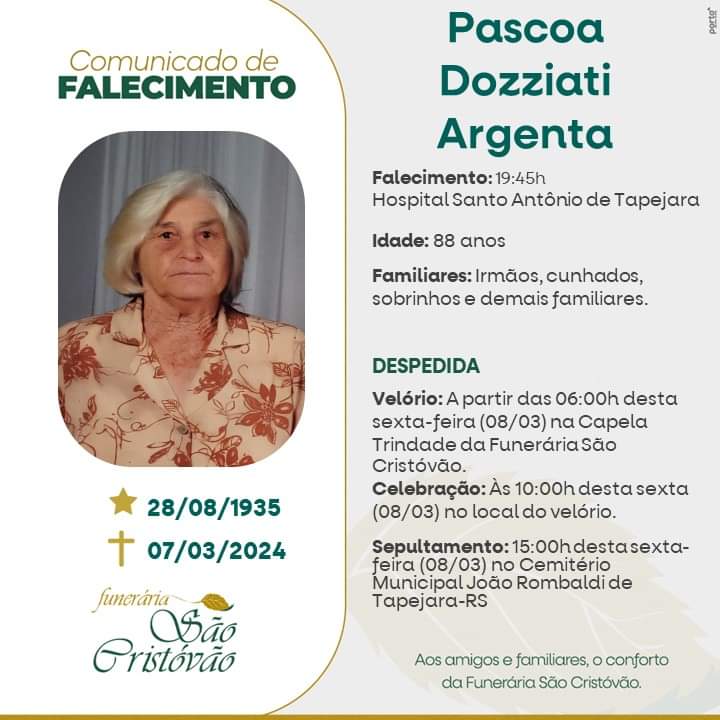 Comunicado de
FALECIMENTO

28/08/1935
07/03/2024

funerária
São
Cristóvão

Pascoa
Dozziati
Argenta

Falecimento: 19:45h
Hospital Santo Antônio de Tapejara

Idade: 88 anos

Familiares: Irmãos, cunhados, sobrinhos e demais familiares.

DESPEDIDA

Velório: A partir das 06:00h desta sexta-feira (08/03) na Capela Trindade da Funerária São Cristóvão.
Celebração: Às 10:00h desta sexta (08/03) no local do velório.

Sepultamento: 15:00h desta sexta-feira (08/03) no Cemitério Municipal João Rombaldi de Tapejara-RS

Aos amigos e familiares, o conforto da Funerária São Cristóvão.